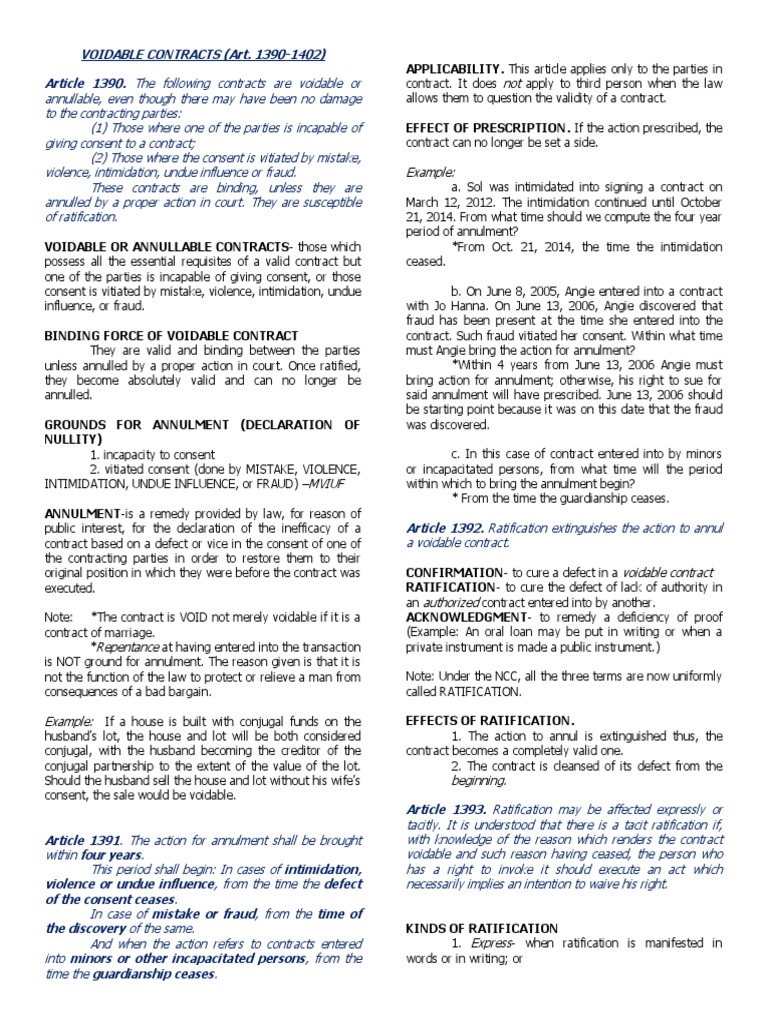 VOIDABLE CONTRACTS (Art. 1390-1402)

Article 1390. The following contracts are voidable or annullable, even though there may have been no damage to the contracting parties:

(1) Those where one of the parties is incapable of giving consent to a contract;

(2) Those where the consent is vitiated by mistake, violence, intimidation, undue influence or fraud.

These contracts are binding, unless they are annulled by a proper action in court. They are susceptible of ratification.

VOIDABLE OR ANNULLABLE CONTRACTS- those which possess all the essential requisites of a valid contract but one of the parties is incapable of giving consent, or those consent is vitiated by mistake, violence, intimidation, undue influence, or fraud.

BINDING FORCE OF VOIDABLE CONTRACT

They are valid and binding between the parties unless annulled by a proper action in court. Once ratified, they become absolutely valid and can no longer be annulled.

GROUNDS FOR ANNULMENT (DECLARATION OF NULLITY)

1. incapacity to consent

2. vitiated consent (done by MISTAKE, VIOLENCE, INTIMIDATION, UNDUE INFLUENCE, or FRAUD) –MVIUF

ANNULMENT-is a remedy provided by law, for reason of public interest, for the declaration of the inefficacy of a contract based on a defect or vice in the consent of one of the contracting parties in order to restore them to their original position in which they were before the contract was executed.

Note: *The contract is VOID not merely voidable if it is a contract of marriage.

*Repentance at having entered into the transaction is NOT ground for annulment. The reason given is that it is not the function of the law to protect or relieve a man from consequences of a bad bargain.

Example: If a house is built with conjugal funds on the husband's lot, the house and lot will be both considered conjugal, with the husband becoming the creditor of the conjugal partnership to the extent of the value of the lot. Should the husband sell the house and lot without his wife's consent, the sale would be voidable.

Article 1391. The action for annulment shall be brought within four years.

This period shall begin: In cases of intimidation, violence or undue influence, from the time the defect of the consent ceases.

In case of mistake or fraud, from the time of the discovery of the same.

And when the action refers to contracts entered into minors or other incapacitated persons, from the time the guardianship ceases.

APPLICABILITY. This article applies only to the parties in contract. It does not apply to third person when the law allows them to question the validity of a contract.

EFFECT OF PRESCRIPTION. If the action prescribed, the contract can no longer be set a side.

Example:

a. Sol was intimidated into signing a contract on March 12, 2012. The intimidation continued until October 21, 2014. From what time should we compute the four year period of annulment?

*From Oct. 21, 2014, the time the intimidation ceased.

b. On June 8, 2005, Angie entered into a contract with Jo Hanna. On June 13, 2006, Angie discovered that fraud has been present at the time she entered into the contract. Such fraud vitiated her consent. Within what time must Angie bring the action for annulment?

*Within 4 years from June 13, 2006 Angie must bring action for annulment; otherwise, his right to sue for said annulment will have prescribed. June 13, 2006 should be starting point because it was on this date that the fraud was discovered.

c. In this case of contract entered into by minors or incapacitated persons, from what time will the period within which to bring the annulment begin?

* From the time the guardianship ceases.

Article 1392. Ratification extinguishes the action to annul a voidable contract.

CONFIRMATION- to cure a defect in a voidable contract
RATIFICATION- to cure the defect of lack of authority in an authorized contract entered into by another.
ACKNOWLEDGMENT- to remedy a deficiency of proof (Example: An oral loan may be put in writing or when a private instrument is made a public instrument.)

Note: Under the NCC, all the three terms are now uniformly called RATIFICATION.

EFFECTS OF RATIFICATION.

1. The action to annul is extinguished thus, the contract becomes a completely valid one.

2. The contract is cleansed of its defect from the beginning.

Article 1393. Ratification may be affected expressly or tacitly. It is understood that there is a tacit ratification if, with knowledge of the reason which renders the contract voidable and such reason having ceased, the person who has a right to invoke it should execute an act which necessarily implies an intention to waive his right.

KINDS OF RATIFICATION

1. Express- when ratification is manifested in words or in writing; or